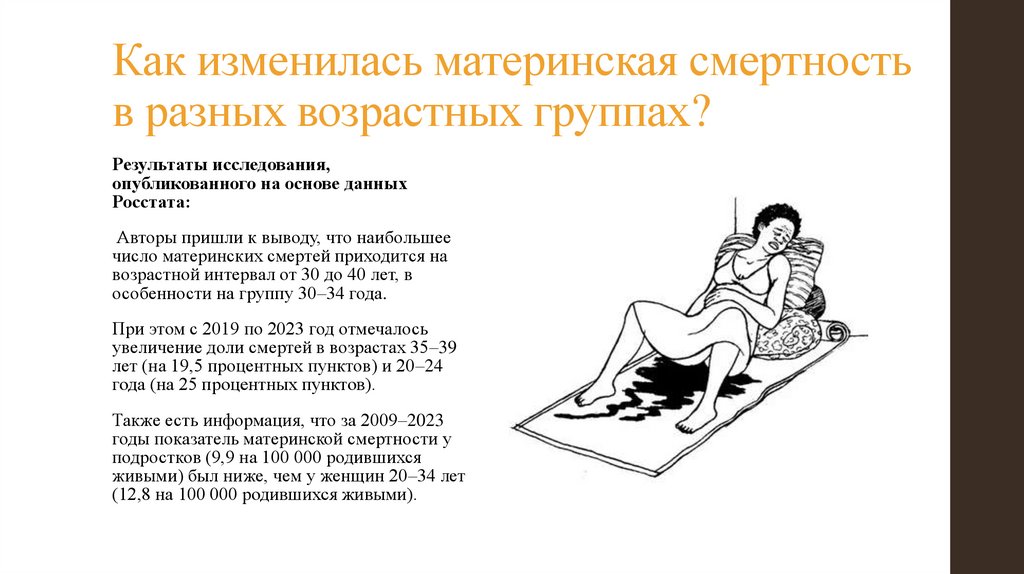 Как изменилась материнская смертность в разных возрастных группах?

Результаты исследования, опубликованного на основе данных Росстата:

Авторы пришли к выводу, что наибольшее число материнских смертей приходится на возрастной интервал от 30 до 40 лет, в особенности на группу 30–34 года.

При этом с 2019 по 2023 год отмечалось увеличение доли смертей в возрастах 35–39 лет (на 19,5 процентных пунктов) и 20–24 года (на 25 процентных пунктов).

Также есть информация, что за 2009–2023 годы показатель материнской смертности у подростков (9,9 на 100 000 родившихся живыми) был ниже, чем у женщин 20–34 лет (12,8 на 100 000 родившихся живыми).